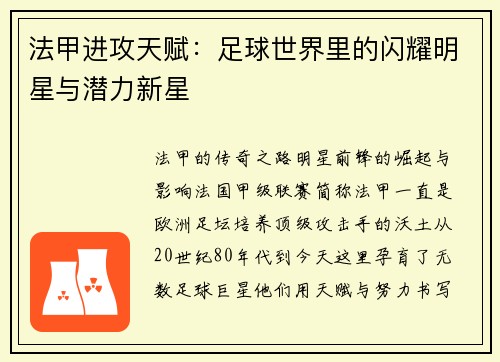 法甲进攻天赋：足球世界里的闪耀明星与潜力新星

法甲的传奇之路明星前锋的崛起与影响法国甲级联赛简称法甲一直是欧洲足坛培养顶级攻击手的沃土从20世纪80年代到今天这里孕育了无数足球巨星他们用天赋与努力书写